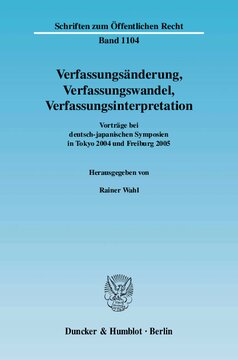 Schriften zum Öffentlichen Recht

Band 1104

Verfassungsänderung, Verfassungswandel, Verfassungsinterpretation

Vorträge bei deutsch-japanischen Symposien in Tokyo 2004 und Freiburg 2005

Herausgegeben von

Rainer Wahl

Duncker & Humblot · Berlin